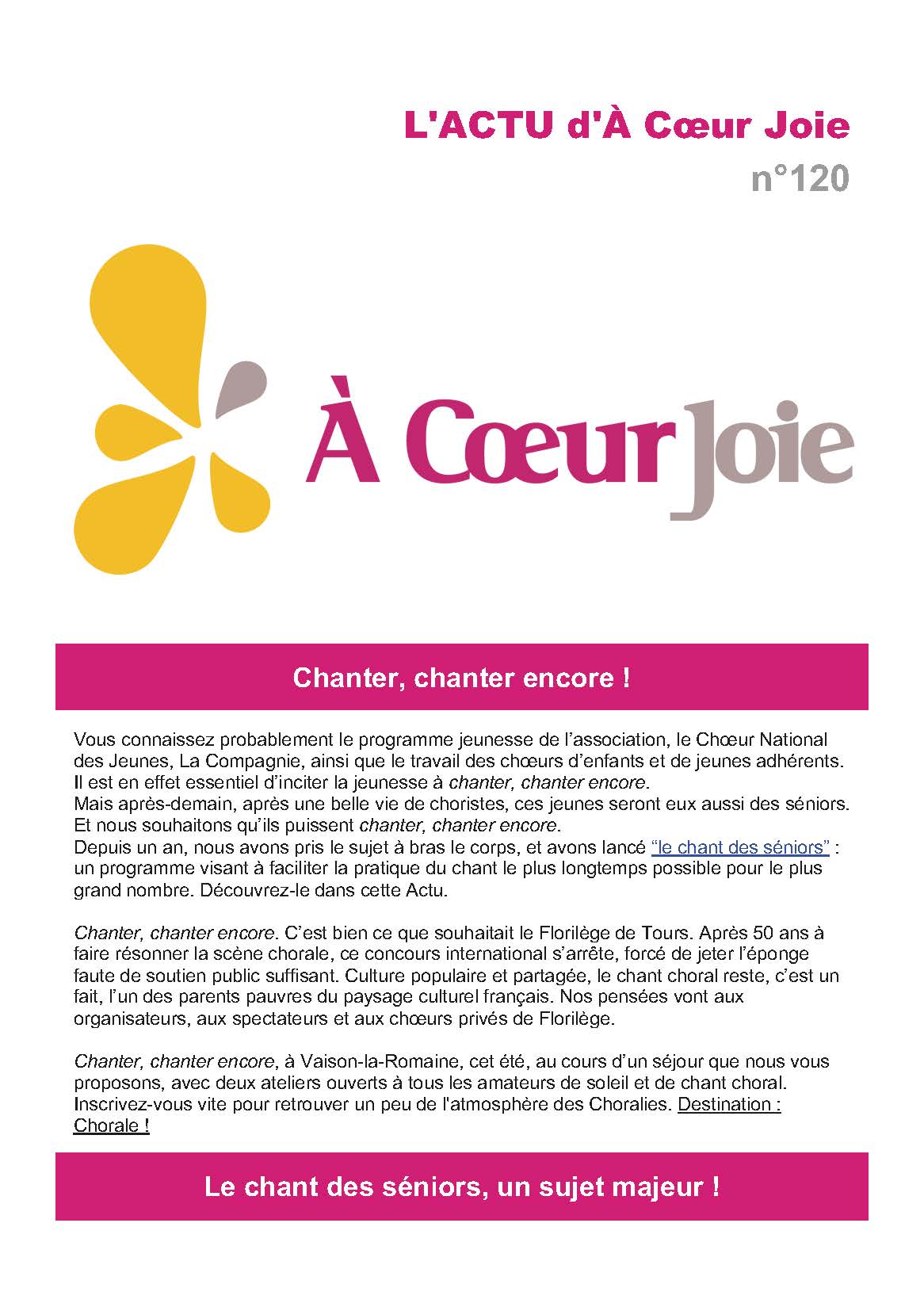 L'ACTU d'À Cœur Joie
n°120

À Cœur Joie

Chanter, chanter encore !

Vous connaissez probablement le programme jeunesse de l'association, le Chœur National des Jeunes, La Compagnie, ainsi que le travail des chœurs d'enfants et de jeunes adhérents. Il est en effet essentiel d'inciter la jeunesse à chanter, chanter encore.
Mais après-demain, après une belle vie de choristes, ces jeunes seront eux aussi des séniors. Et nous souhaitons qu'ils puissent chanter, chanter encore.
Depuis un an, nous avons pris le sujet à bras le corps, et avons lancé "le chant des séniors" : un programme visant à faciliter la pratique du chant le plus longtemps possible pour le plus grand nombre. Découvrez-le dans cette Actu.

Chanter, chanter encore. C'est bien ce que souhaitait le Florilège de Tours. Après 50 ans à faire résonner la scène chorale, ce concours international s'arrête, forcé de jeter l'éponge faute de soutien public suffisant. Culture populaire et partagée, le chant choral reste, c'est un fait, l'un des parents pauvres du paysage culturel français. Nos pensées vont aux organisateurs, aux spectateurs et aux chœurs privés de Florilège.

Chanter, chanter encore, à Vaison-la-Romaine, cet été, au cours d'un séjour que nous vous proposons, avec deux ateliers ouverts à tous les amateurs de soleil et de chant choral. Inscrivez-vous vite pour retrouver un peu de l'atmosphère des Choralies. Destination : Chorale !

Le chant des séniors, un sujet majeur !